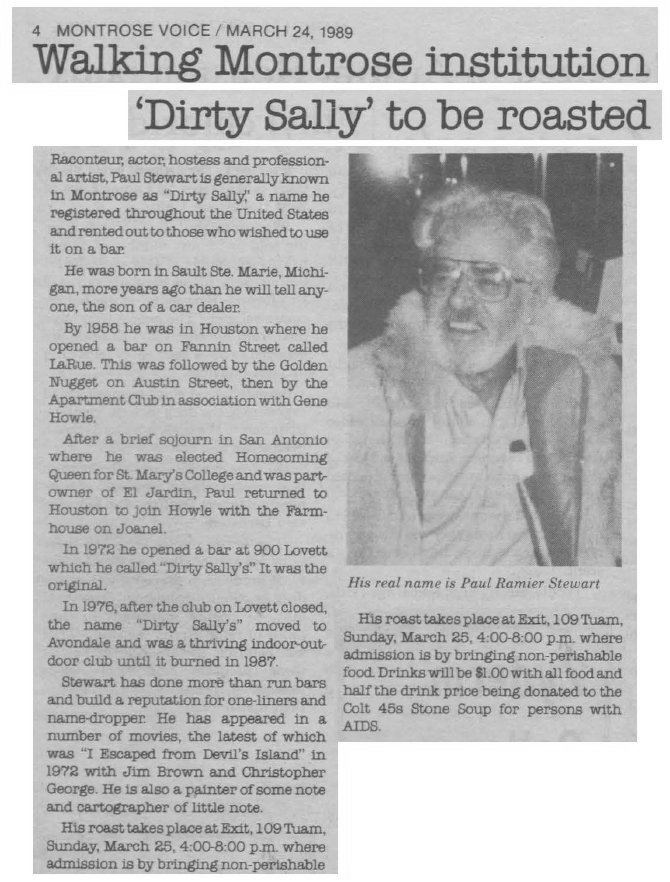 4 MONTROSE VOICE / MARCH 24, 1989

Walking Montrose institution

'Dirty Sally' to be roasted

Raconteur, actor, hostess and professional artist, Paul Stewart is generally known in Montrose as "Dirty Sally," a name he registered throughout the United States and rented out to those who wished to use it on a bar.

He was born in Sault Ste. Marie, Michigan, more years ago than he will tell anyone, the son of a car dealer.

By 1958 he was in Houston where he opened a bar on Fannin Street called LaRue. This was followed by the Golden Nugget on Austin Street, then by the Apartment Club in association with Gene Howle.

After a brief sojourn in San Antonio where he was elected Homecoming Queen for St. Mary's College and was part-owner of El Jardin, Paul returned to Houston to join Howle with the Farmhouse on Joanel.

In 1972 he opened a bar at 900 Lovett which he called "Dirty Sally's." It was the original.

In 1976, after the club on Lovett closed, the name "Dirty Sally's" moved to Avondale and was a thriving indoor-outdoor club until it burned in 1987.

Stewart has done more than run bars and build a reputation for one-liners and name-dropper. He has appeared in a number of movies, the latest of which was "I Escaped from Devil's Island" in 1972 with Jim Brown and Christopher George. He is also a painter of some note and cartographer of little note.

His roast takes place at Exit, 109 Tuam, Sunday, March 25, 4:00-8:00 p.m. where admission is by bringing non-perishable

His real name is Paul Ramier Stewart

His roast takes place at Exit, 109 Tuam, Sunday, March 25, 4:00-8:00 p.m. where admission is by bringing non-perishable food. Drinks will be $1.00 with all food and half the drink price being donated to the Colt 45s Stone Soup for persons with AIDS.